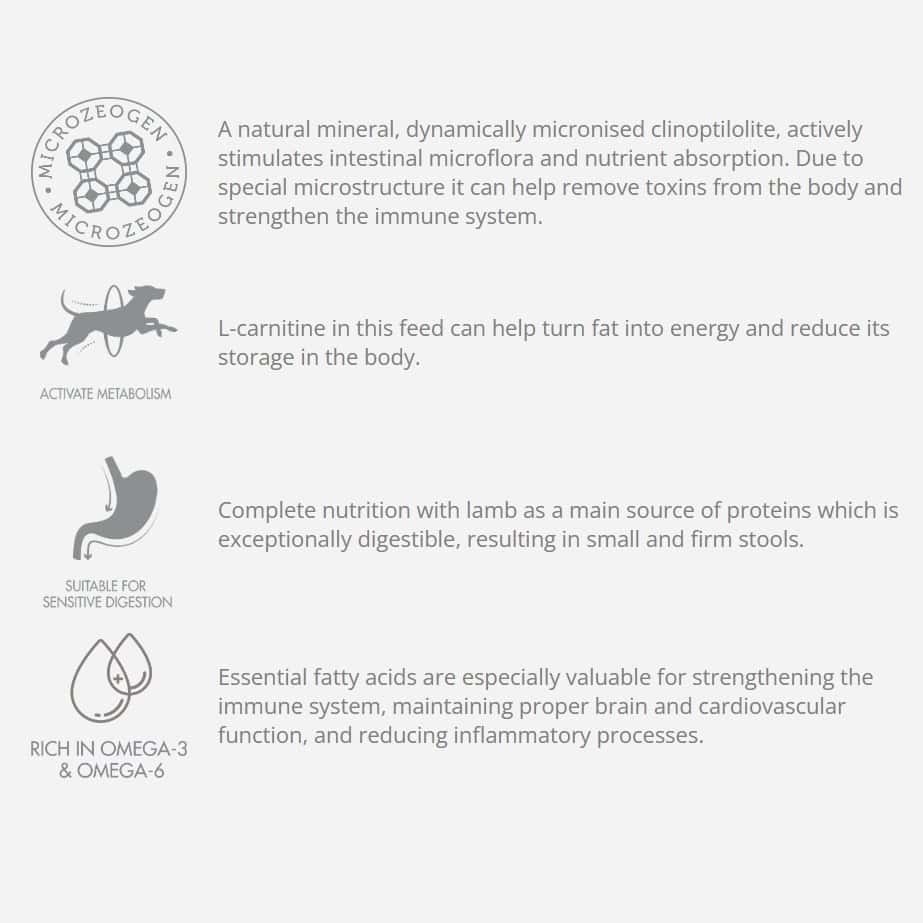 MICROZEOGEN • MICROZEOGEN •

A natural mineral, dynamically micronised clinoptilolite, actively stimulates intestinal microflora and nutrient absorption. Due to special microstructure it can help remove toxins from the body and strengthen the immune system.

ACTIVATE METABOLISM

L-carnitine in this feed can help turn fat into energy and reduce its storage in the body.

SUITABLE FOR SENSITIVE DIGESTION

Complete nutrition with lamb as a main source of proteins which is exceptionally digestible, resulting in small and firm stools.

RICH IN OMEGA-3 & OMEGA-6

Essential fatty acids are especially valuable for strengthening the immune system, maintaining proper brain and cardiovascular function, and reducing inflammatory processes.